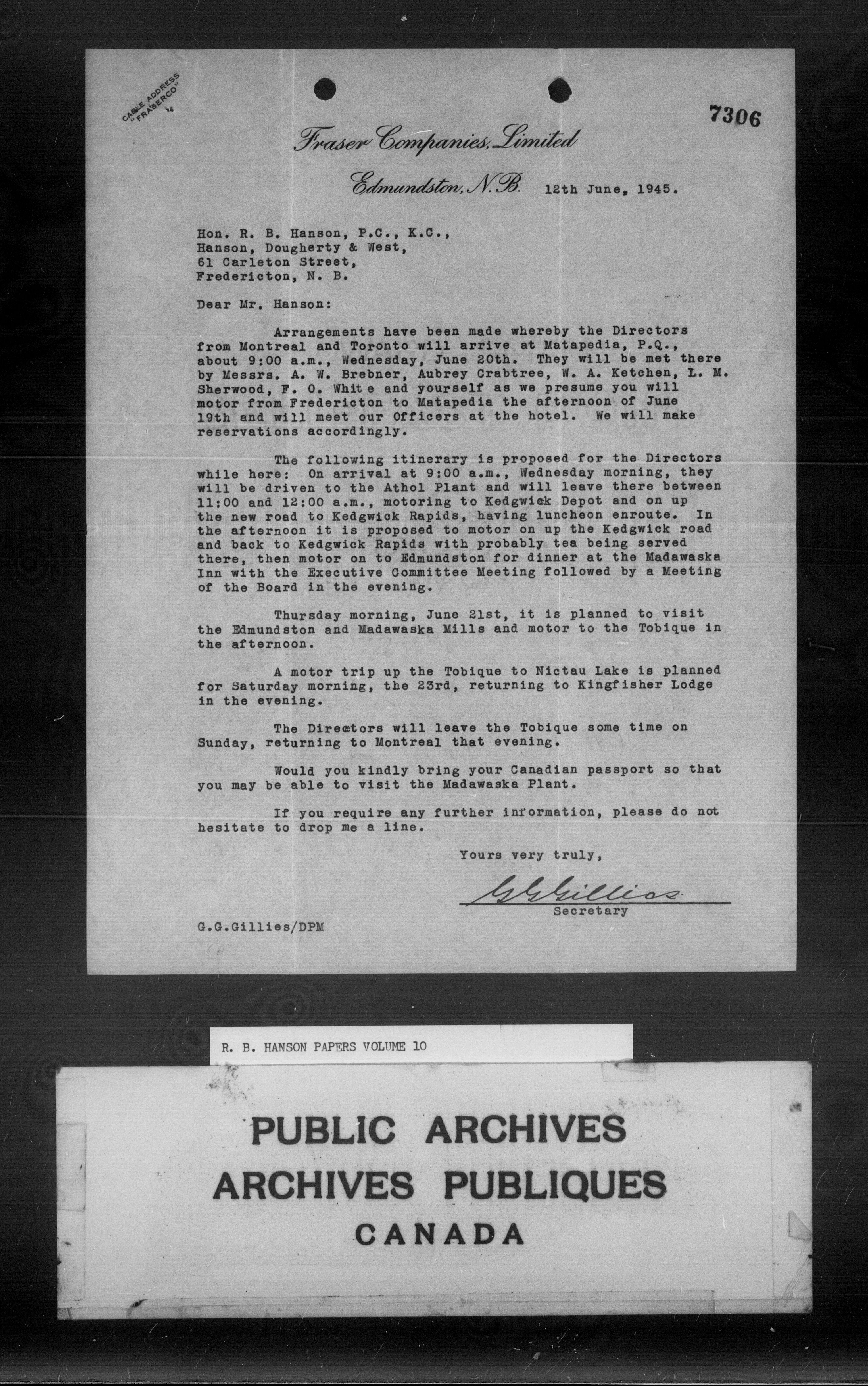 CABLE ADDRESS "FRASERCO"

7306

Fraser Companies, Limited

Edmundston, N.B. 12th June, 1945.

Hon. R. B. Hanson, P.C., K.C.,
Hanson, Dougherty & West,
61 Carleton Street,
Fredericton, N. B.

Dear Mr. Hanson:

Arrangements have been made whereby the Directors from Montreal and Toronto will arrive at Matapedia, P.Q., about 9:00 a.m., Wednesday, June 20th. They will be met there by Messrs. A. W. Brebner, Aubrey Crabtree, W. A. Ketchen, L. M. Sherwood, F. O. White and yourself as we presume you will motor from Fredericton to Matapedia the afternoon of June 19th and will meet our Officers at the hotel. We will make reservations accordingly.

The following itinerary is proposed for the Directors while here: On arrival at 9:00 a.m., Wednesday morning, they will be driven to the Athol Plant and will leave there between 11:00 and 12:00 a.m., motoring to Kedgwick Depot and on up the new road to Kedgwick Rapids, having luncheon enroute. In the afternoon it is proposed to motor on up the Kedgwick road and back to Kedgwick Rapids with probably tea being served there, then motor on to Edmundston for dinner at the Madawaska Inn with the Executive Committee Meeting followed by a Meeting of the Board in the evening.

Thursday morning, June 21st, it is planned to visit the Edmundston and Madawaska Mills and motor to the Tobique in the afternoon.

A motor trip up the Tobique to Nictau Lake is planned for Saturday morning, the 23rd, returning to Kingfisher Lodge in the evening.

The Directors will leave the Tobique some time on Sunday, returning to Montreal that evening.

Would you kindly bring your Canadian passport so that you may be able to visit the Madawaska Plant.

If you require any further information, please do not hesitate to drop me a line.

Yours very truly,

G G Gillies
Secretary

G.G.Gillies/DPM

R. B. HANSON PAPERS VOLUME 10

PUBLIC ARCHIVES
ARCHIVES PUBLIQUES
CANADA